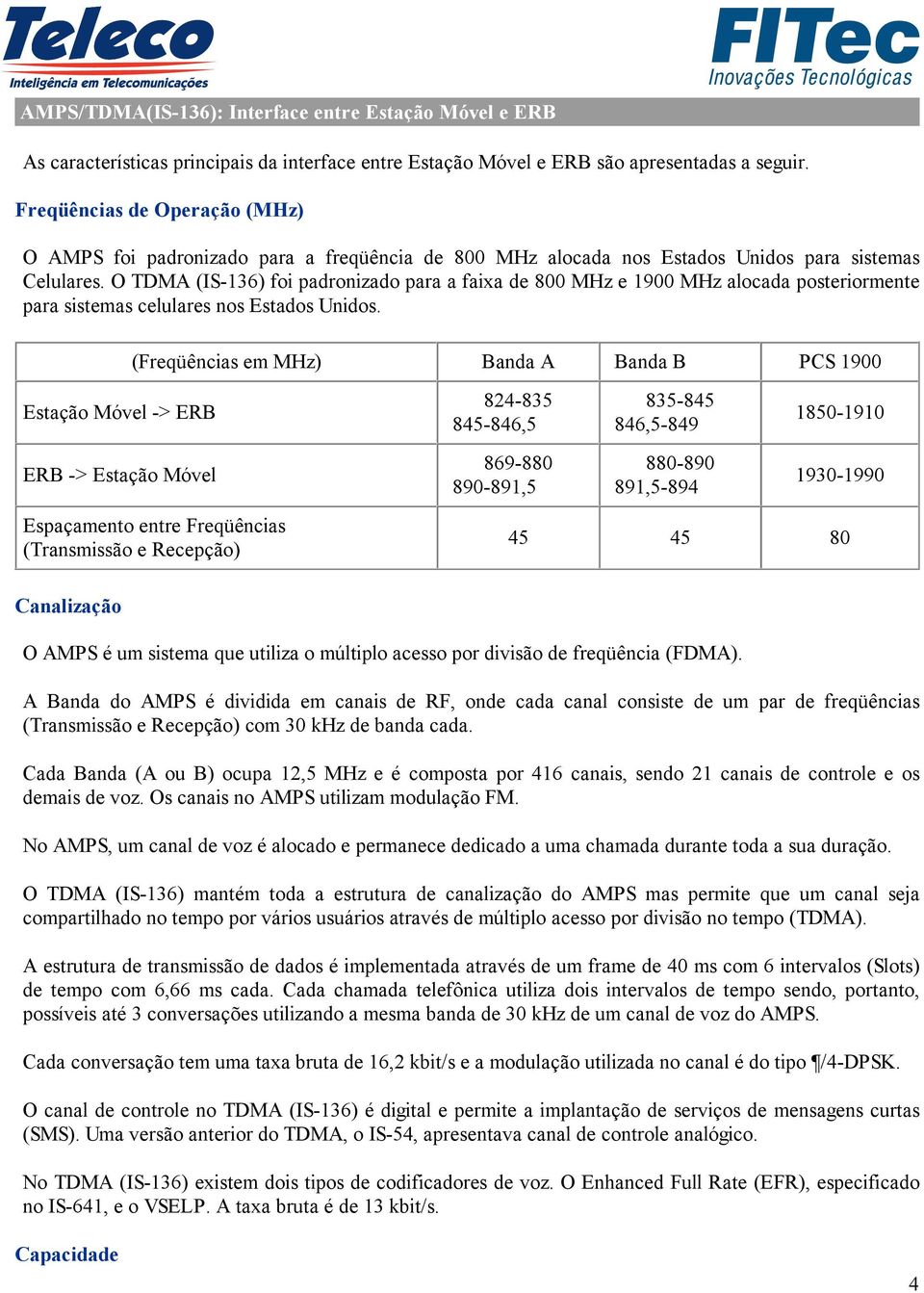 Teleco
Inteligência em Telecomunicações

FITec
Inovações Tecnológicas

AMPS/TDMA(IS-136): Interface entre Estação Móvel e ERB

As características principais da interface entre Estação Móvel e ERB são apresentadas a seguir.

Freqüências de Operação (MHz)

O AMPS foi padronizado para a freqüência de 800 MHz alocada nos Estados Unidos para sistemas Celulares. O TDMA (IS-136) foi padronizado para a faixa de 800 MHz e 1900 MHz alocada posteriormente para sistemas celulares nos Estados Unidos.

| (Freqüências em MHz) | Banda A | Banda B | PCS 1900 |
|---|---|---|---|
| Estação Móvel -> ERB | 824-835 845-846,5 | 835-845 846,5-849 | 1850-1910 |
| ERB -> Estação Móvel | 869-880 890-891,5 | 880-890 891,5-894 | 1930-1990 |
| Espaçamento entre Freqüências (Transmissão e Recepção) | 45 | 45 | 80 |

Canalização

O AMPS é um sistema que utiliza o múltiplo acesso por divisão de freqüência (FDMA).

A Banda do AMPS é dividida em canais de RF, onde cada canal consiste de um par de freqüências (Transmissão e Recepção) com 30 kHz de banda cada.

Cada Banda (A ou B) ocupa 12,5 MHz e é composta por 416 canais, sendo 21 canais de controle e os demais de voz. Os canais no AMPS utilizam modulação FM.

No AMPS, um canal de voz é alocado e permanece dedicado a uma chamada durante toda a sua duração.

O TDMA (IS-136) mantém toda a estrutura de canalização do AMPS mas permite que um canal seja compartilhado no tempo por vários usuários através de múltiplo acesso por divisão no tempo (TDMA).

A estrutura de transmissão de dados é implementada através de um frame de 40 ms com 6 intervalos (Slots) de tempo com 6,66 ms cada. Cada chamada telefônica utiliza dois intervalos de tempo sendo, portanto, possíveis até 3 conversações utilizando a mesma banda de 30 kHz de um canal de voz do AMPS.

Cada conversação tem uma taxa bruta de 16,2 kbit/s e a modulação utilizada no canal é do tipo ¶/4-DPSK.

O canal de controle no TDMA (IS-136) é digital e permite a implantação de serviços de mensagens curtas (SMS). Uma versão anterior do TDMA, o IS-54, apresentava canal de controle analógico.

No TDMA (IS-136) existem dois tipos de codificadores de voz. O Enhanced Full Rate (EFR), especificado no IS-641, e o VSELP. A taxa bruta é de 13 kbit/s.

Capacidade

4